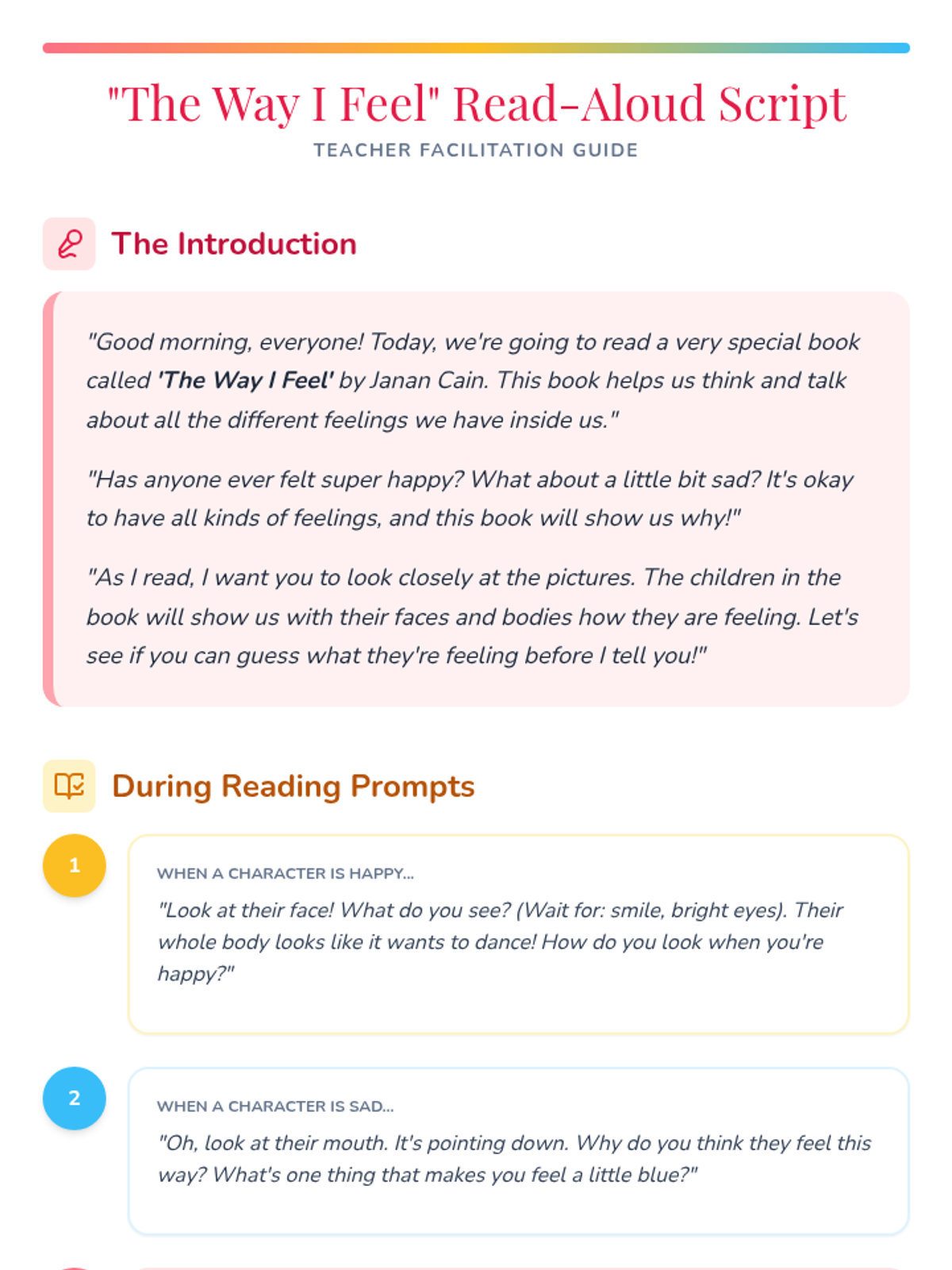 "The Way I Feel" Read-Aloud Script

TEACHER FACILITATION GUIDE

The Introduction

"Good morning, everyone! Today, we're going to read a very special book called 'The Way I Feel' by Janan Cain. This book helps us think and talk about all the different feelings we have inside us."

"Has anyone ever felt super happy? What about a little bit sad? It's okay to have all kinds of feelings, and this book will show us why!"

"As I read, I want you to look closely at the pictures. The children in the book will show us with their faces and bodies how they are feeling. Let's see if you can guess what they're feeling before I tell you!"

During Reading Prompts

1

WHEN A CHARACTER IS HAPPY...

"Look at their face! What do you see? (Wait for: smile, bright eyes). Their whole body looks like it wants to dance! How do you look when you're happy?"

2

WHEN A CHARACTER IS SAD...

"Oh, look at their mouth. It's pointing down. Why do you think they feel this way? What's one thing that makes you feel a little blue?"